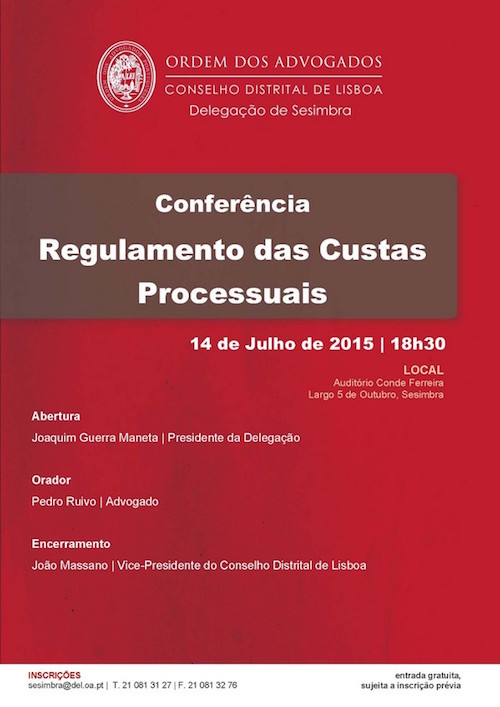 ORDEM DOS ADVOGADOS
CONSELHO DISTRITAL DE LISBOA
Delegação de Sesimbra

Conferência
Regulamento das Custas Processuais

14 de Julho de 2015 | 18h30

LOCAL
Auditório Conde Ferreira
Largo 5 de Outubro, Sesimbra

Abertura
Joaquim Guerra Maneta | Presidente da Delegação

Orador
Pedro Ruivo | Advogado

Encerramento
João Massano | Vice-Presidente do Conselho Distrital de Lisboa

INSCRIÇÕES
sesimbra@del.oa.pt | T. 21 081 31 27 | F. 21 081 32 76

entrada gratuita,
sujeita a inscrição prévia